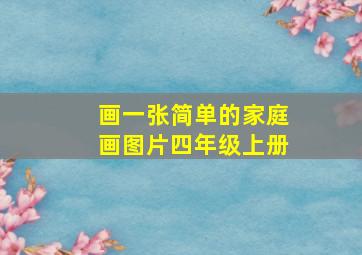 画一张简单的家庭画图片四年级上册